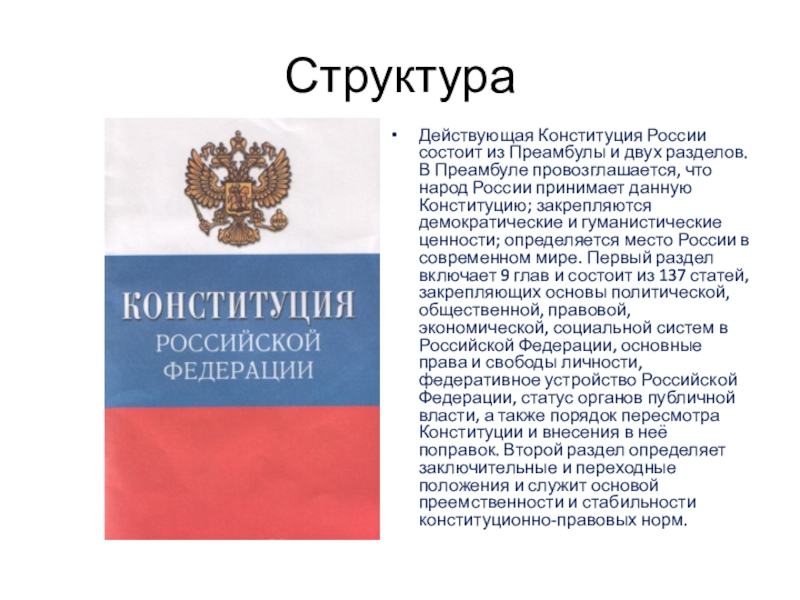 Структура

КОНСТИТУЦИЯ РОССИЙСКОЙ ФЕДЕРАЦИИ

• Действующая Конституция России состоит из Преамбулы и двух разделов. В Преамбуле провозглашается, что народ России принимает данную Конституцию; закрепляются демократические и гуманистические ценности; определяется место России в современном мире. Первый раздел включает 9 глав и состоит из 137 статей, закрепляющих основы политической, общественной, правовой, экономической, социальной систем в Российской Федерации, основные права и свободы личности, федеративное устройство Российской Федерации, статус органов публичной власти, а также порядок пересмотра Конституции и внесения в неё поправок. Второй раздел определяет заключительные и переходные положения и служит основой преемственности и стабильности конституционно-правовых норм.